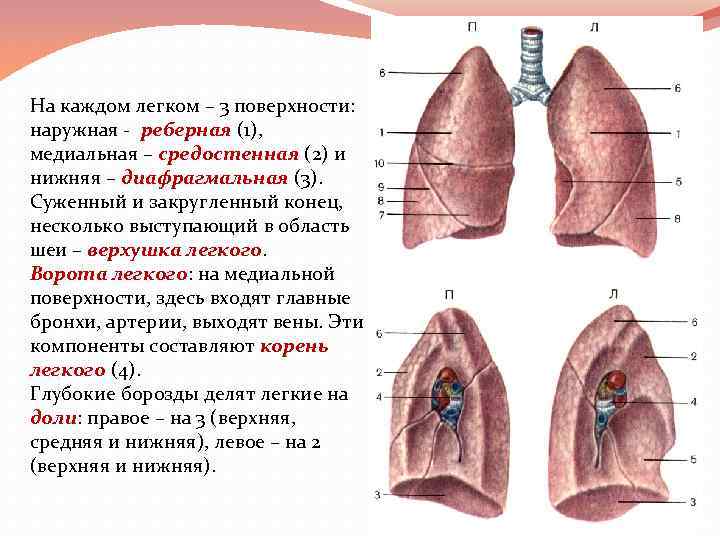 На каждом легком – 3 поверхности: наружная - реберная (1), медиальная – средостенная (2) и нижняя – диафрагмальная (3). Суженный и закругленный конец, несколько выступающий в область шеи – верхушка легкого. Ворота легкого: на медиальной поверхности, здесь входят главные бронхи, артерии, выходят вены. Эти компоненты составляют корень легкого (4). Глубокие борозды делят легкие на доли: правое – на 3 (верхняя, средняя и нижняя), левое – на 2 (верхняя и нижняя).

П
Л
6
1
10
9
8
7
6
1
5
8

П
Л
6
2
4
3
6
2
4
5
3